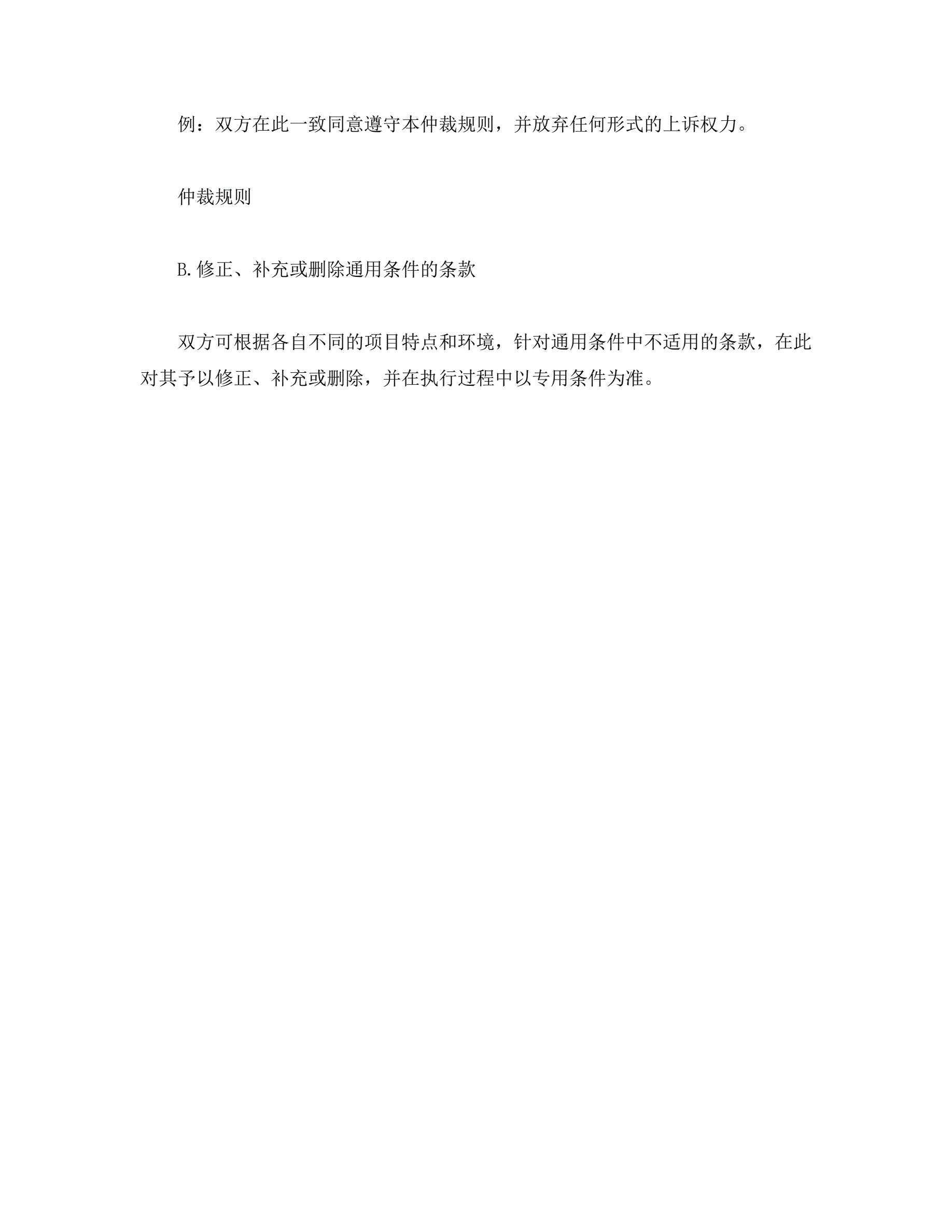 例：双方在此一致同意遵守本仲裁规则，并放弃任何形式的上诉权力。

仲裁规则

B.修正、补充或删除通用条件的条款

双方可根据各自不同的项目特点和环境，针对通用条件中不适用的条款，在此对其予以修正、补充或删除，并在执行过程中以专用条件为准。